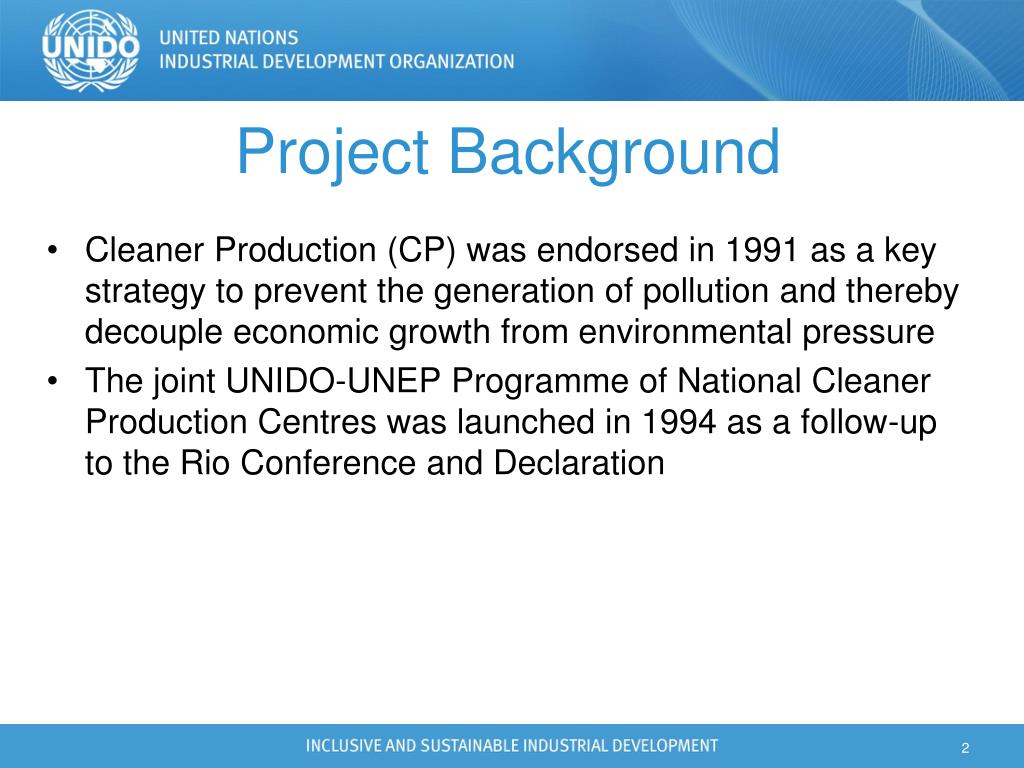 UNIDO
UNITED NATIONS
INDUSTRIAL DEVELOPMENT ORGANIZATION

Project Background

• Cleaner Production (CP) was endorsed in 1991 as a key strategy to prevent the generation of pollution and thereby decouple economic growth from environmental pressure
• The joint UNIDO-UNEP Programme of National Cleaner Production Centres was launched in 1994 as a follow-up to the Rio Conference and Declaration

INCLUSIVE AND SUSTAINABLE INDUSTRIAL DEVELOPMENT
2